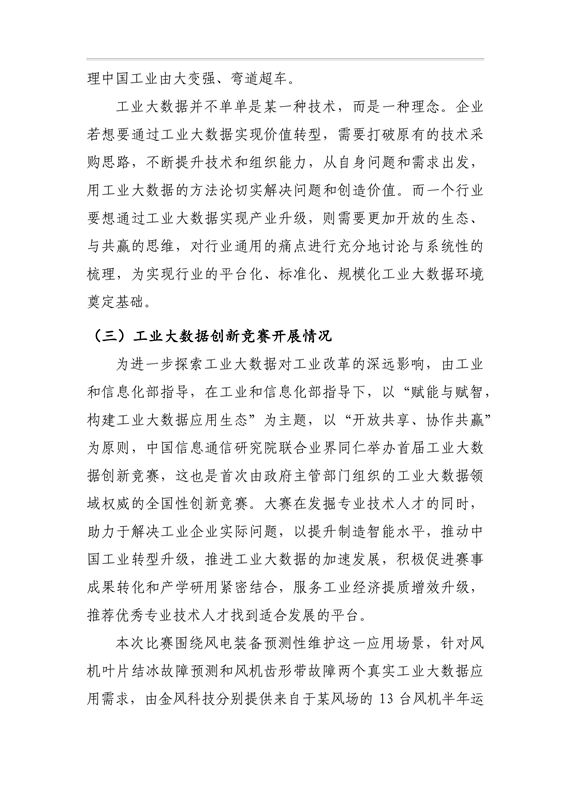 理中国工业由大变强、弯道超车。

工业大数据并不单单是某一种技术，而是一种理念。企业若想要通过工业大数据实现价值转型，需要打破原有的技术采购思路，不断提升技术和组织能力，从自身问题和需求出发，用工业大数据的方法论切实解决问题和创造价值。而一个行业要想通过工业大数据实现产业升级，则需要更加开放的生态、与共赢的思维，对行业通用的痛点进行充分地讨论与系统性的梳理，为实现行业的平台化、标准化、规模化工业大数据环境奠定基础。

（三）工业大数据创新竞赛开展情况

为进一步探索工业大数据对工业改革的深远影响，由工业和信息化部指导，在工业和信息化部指导下，以“赋能与赋智，构建工业大数据应用生态”为主题，以“开放共享、协作共赢”为原则，中国信息通信研究院联合业界同仁举办首届工业大数据创新竞赛，这也是首次由政府主管部门组织的工业大数据领域权威的全国性创新竞赛。大赛在发掘专业技术人才的同时，助力于解决工业企业实际问题，以提升制造智能水平，推动中国工业转型升级，推进工业大数据的加速发展，积极促进赛事成果转化和产学研用紧密结合，服务工业经济提质增效升级，推荐优秀专业技术人才找到适合发展的平台。

本次比赛围绕风电装备预测性维护这一应用场景，针对风机叶片结冰故障预测和风机齿形带故障两个真实工业大数据应用需求，由金风科技分别提供来自于某风场的 13 台风机半年运